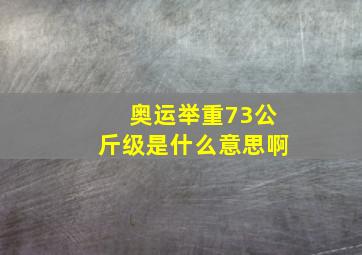 奥运举重73公斤级是什么意思啊